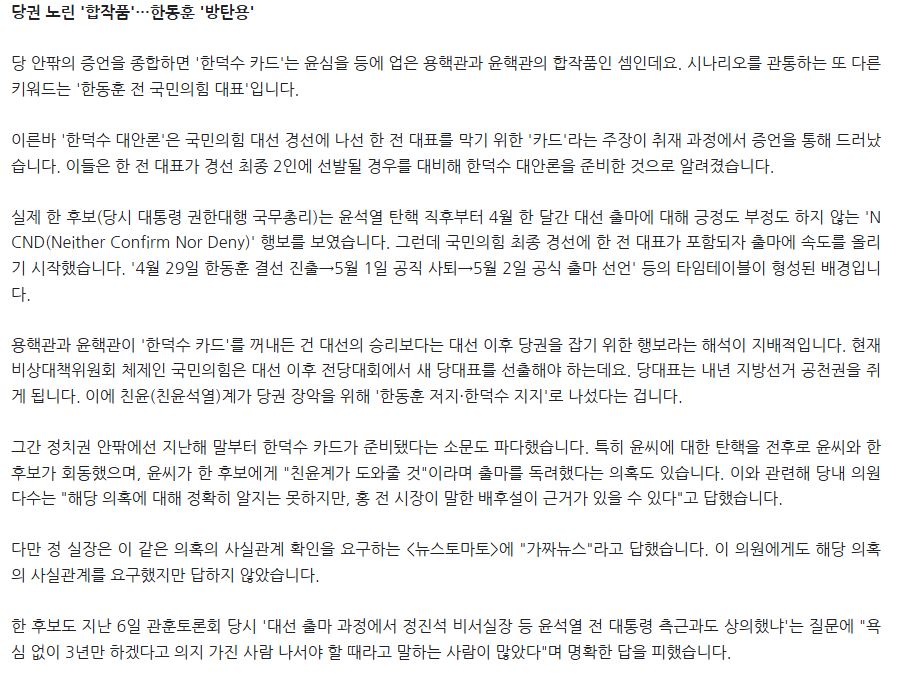 당권 노린 '합작품'…한동훈 '방탄용'

당 안팎의 증언을 종합하면 '한덕수 카드'는 윤심을 등에 업은 용핵관과 윤핵관의 합작품인 셈인데요. 시나리오를 관통하는 또 다른 키워드는 '한동훈 전 국민의힘 대표'입니다.

이른바 '한덕수 대안론'은 국민의힘 대선 경선에 나선 한 전 대표를 막기 위한 '카드'라는 주장이 취재 과정에서 증언을 통해 드러났습니다. 이들은 한 전 대표가 경선 최종 2인에 선발될 경우를 대비해 한덕수 대안론을 준비한 것으로 알려졌습니다.

실제 한 후보(당시 대통령 권한대행 국무총리)는 윤석열 탄핵 직후부터 4월 한 달간 대선 출마에 대해 긍정도 부정도 하지 않는 'NCND(Neither Confirm Nor Deny)' 행보를 보였습니다. 그런데 국민의힘 최종 경선에 한 전 대표가 포함되자 출마에 속도를 올리기 시작했습니다. '4월 29일 한동훈 결선 진출→5월 1일 공직 사퇴→5월 2일 공식 출마 선언' 등의 타임테이블이 형성된 배경입니다.

용핵관과 윤핵관이 '한덕수 카드'를 꺼내든 건 대선의 승리보다는 대선 이후 당권을 잡기 위한 행보라는 해석이 지배적입니다. 현재 비상대책위원회 체제인 국민의힘은 대선 이후 전당대회에서 새 당대표를 선출해야 하는데요. 당대표는 내년 지방선거 공천권을 쥐게 됩니다. 이에 친윤(친윤석열)계가 당권 장악을 위해 '한동훈 저지·한덕수 지지'로 나섰다는 겁니다.

그간 정치권 안팎에선 지난해 말부터 한덕수 카드가 준비됐다는 소문도 파다했습니다. 특히 윤씨에 대한 탄핵을 전후로 윤씨와 한 후보가 회동했으며, 윤씨가 한 후보에게 "친윤계가 도와줄 것"이라며 출마를 독려했다는 의혹도 있습니다. 이와 관련해 당내 의원 다수는 "해당 의혹에 대해 정확히 알지는 못하지만, 홍 전 시장이 말한 배후설이 근거가 있을 수 있다"고 답했습니다.

다만 정 실장은 이 같은 의혹의 사실관계 확인을 요구하는 <뉴스토마토>에 "가짜뉴스"라고 답했습니다. 이 의원에게도 해당 의혹의 사실관계를 요구했지만 답하지 않았습니다.

한 후보도 지난 6일 관훈토론회 당시 '대선 출마 과정에서 정진석 비서실장 등 윤석열 전 대통령 측근과도 상의했냐'는 질문에 "욕심 없이 3년만 하겠다고 의지 가진 사람 나서야 할 때라고 말하는 사람이 많았다"며 명확한 답을 피했습니다.